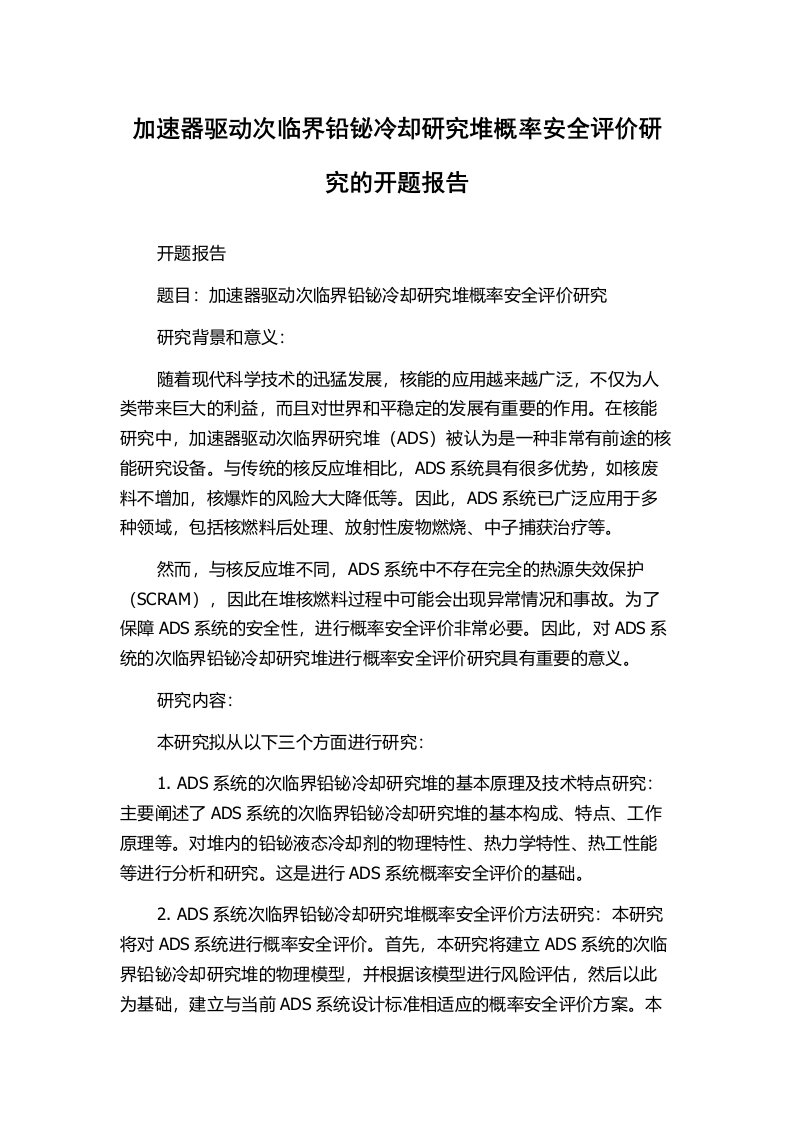 加速器驱动次临界铅铋冷却研究堆概率安全评价研究的开题报告

开题报告

题目：加速器驱动次临界铅铋冷却研究堆概率安全评价研究

研究背景和意义：

随着现代科学技术的迅猛发展，核能的应用越来越广泛，不仅为人类带来巨大的利益，而且对世界和平稳定的发展有重要的作用。在核能研究中，加速器驱动次临界研究堆（ADS）被认为是一种非常有前途的核能研究设备。与传统的核反应堆相比，ADS 系统具有很多优势，如核废料不增加，核爆炸的风险大大降低等。因此，ADS 系统已广泛应用于多种领域，包括核燃料后处理、放射性废物燃烧、中子捕获治疗等。

然而，与核反应堆不同，ADS 系统中不存在完全的热源失效保护（SCRAM），因此在堆核燃料过程中可能会出现异常情况和事故。为了保障 ADS 系统的安全性，进行概率安全评价非常必要。因此，对 ADS 系统的次临界铅铋冷却研究堆进行概率安全评价研究具有重要的意义。

研究内容：

本研究拟从以下三个方面进行研究：

1. ADS 系统的次临界铅铋冷却研究堆的基本原理及技术特点研究：主要阐述了 ADS 系统的次临界铅铋冷却研究堆的基本构成、特点、工作原理等。对堆内的铅铋液态冷却剂的物理特性、热力学特性、热工性能等进行分析和研究。这是进行 ADS 系统概率安全评价的基础。

2. ADS 系统次临界铅铋冷却研究堆概率安全评价方法研究：本研究将对 ADS 系统进行概率安全评价。首先，本研究将建立 ADS 系统的次临界铅铋冷却研究堆的物理模型，并根据该模型进行风险评估，然后以此为基础，建立与当前 ADS 系统设计标准相适应的概率安全评价方案。本